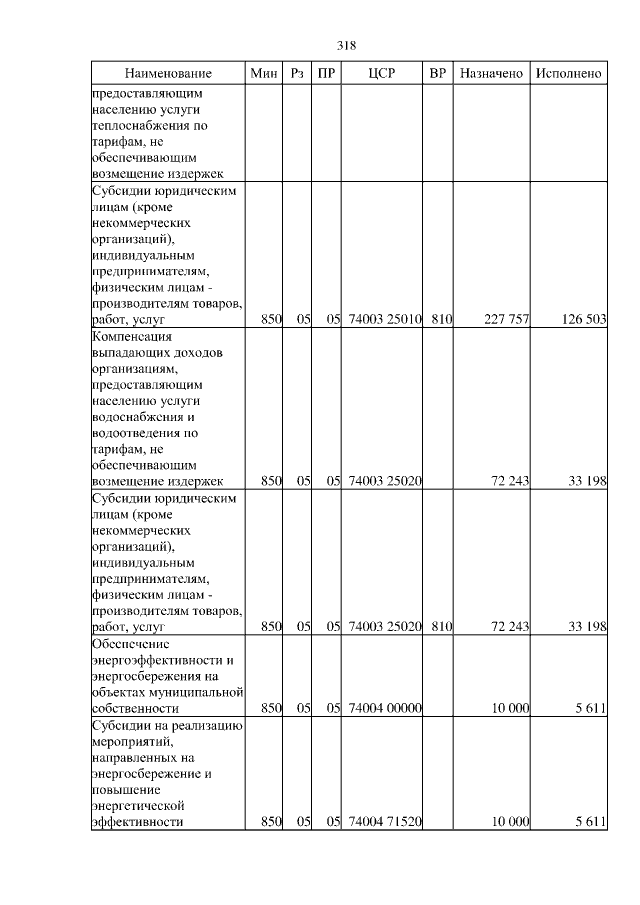 318

| Наименование | Мин | Рз | ПР | ЦСР | ВР | Назначено | Исполнено |
|---|---|---|---|---|---|---|---|
| предоставляющим населению услуги теплоснабжения по тарифам, не обеспечивающим возмещение издержек | | | | | | | |
| Субсидии юридическим лицам (кроме некоммерческих организаций), индивидуальным предпринимателям, физическим лицам - производителям товаров, работ, услуг | 850 | 05 | 05 | 74003 25010 | 810 | 227 757 | 126 503 |
| Компенсация выпадающих доходов организациям, предоставляющим населению услуги водоснабжения и водоотведения по тарифам, не обеспечивающим возмещение издержек | 850 | 05 | 05 | 74003 25020 | | 72 243 | 33 198 |
| Субсидии юридическим лицам (кроме некоммерческих организаций), индивидуальным предпринимателям, физическим лицам - производителям товаров, работ, услуг | 850 | 05 | 05 | 74003 25020 | 810 | 72 243 | 33 198 |
| Обеспечение энергоэффективности и энергосбережения на объектах муниципальной собственности | 850 | 05 | 05 | 74004 00000 | | 10 000 | 5 611 |
| Субсидии на реализацию мероприятий, направленных на энергосбережение и повышение энергетической эффективности | 850 | 05 | 05 | 74004 71520 | | 10 000 | 5 611 |